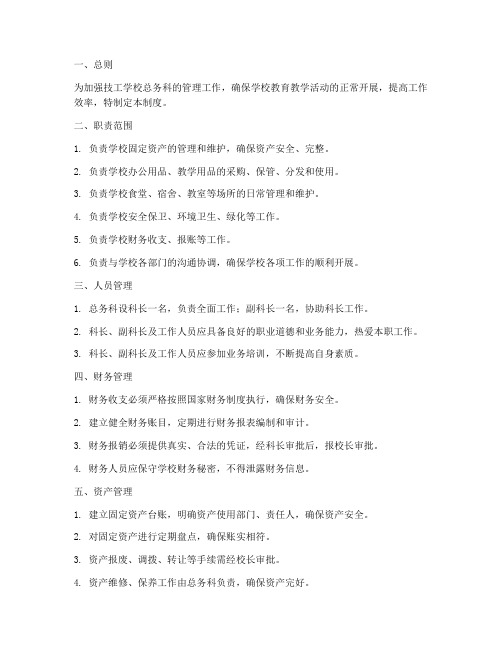 一、总则

为加强技工学校总务科的管理工作，确保学校教育教学活动的正常开展，提高工作效率，特制定本制度。

二、职责范围

1. 负责学校固定资产的管理和维护，确保资产安全、完整。

2. 负责学校办公用品、教学用品的采购、保管、分发和使用。

3. 负责学校食堂、宿舍、教室等场所的日常管理和维护。

4. 负责学校安全保卫、环境卫生、绿化等工作。

5. 负责学校财务收支、报账等工作。

6. 负责与学校各部门的沟通协调，确保学校各项工作的顺利开展。

三、人员管理

1. 总务科设科长一名，负责全面工作；副科长一名，协助科长工作。

2. 科长、副科长及工作人员应具备良好的职业道德和业务能力，热爱本职工作。

3. 科长、副科长及工作人员应参加业务培训，不断提高自身素质。

四、财务管理

1. 财务收支必须严格按照国家财务制度执行，确保财务安全。

2. 建立健全财务账目，定期进行财务报表编制和审计。

3. 财务报销必须提供真实、合法的凭证，经科长审批后，报校长审批。

4. 财务人员应保守学校财务秘密，不得泄露财务信息。

五、资产管理

1. 建立固定资产台账，明确资产使用部门、责任人，确保资产安全。

2. 对固定资产进行定期盘点，确保账实相符。

3. 资产报废、调拨、转让等手续需经校长审批。

4. 资产维修、保养工作由总务科负责，确保资产完好。